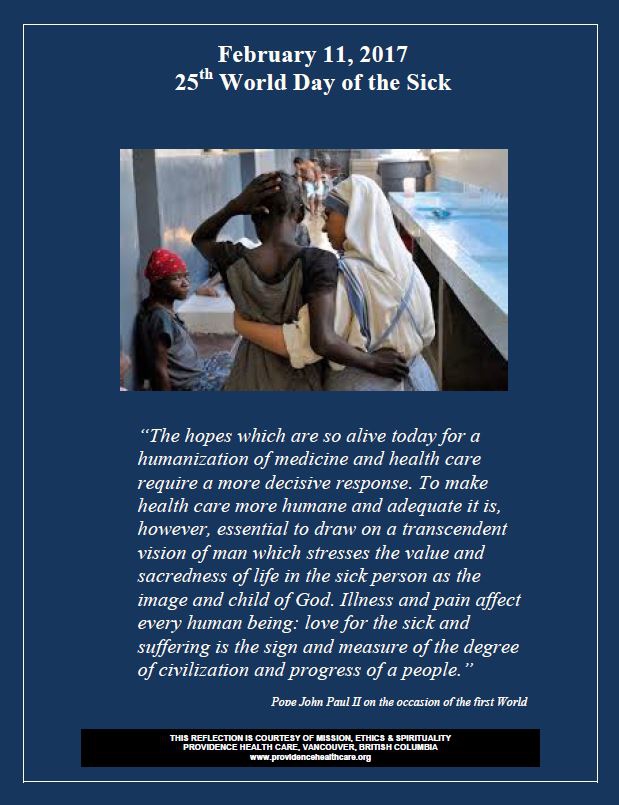 February 11, 2017
25$^{th}$ World Day of the Sick

"The hopes which are so alive today for a humanization of medicine and health care require a more decisive response. To make health care more humane and adequate it is, however, essential to draw on a transcendent vision of man which stresses the value and sacredness of life in the sick person as the image and child of God. Illness and pain affect every human being: love for the sick and suffering is the sign and measure of the degree of civilization and progress of a people."

Pope John Paul II on the occasion of the first World

THIS REFLECTION IS COURTESY OF MISSION, ETHICS & SPIRITUALITY
PROVIDENCE HEALTH CARE, VANCOUVER, BRITISH COLUMBIA
www.providencehealthcare.org